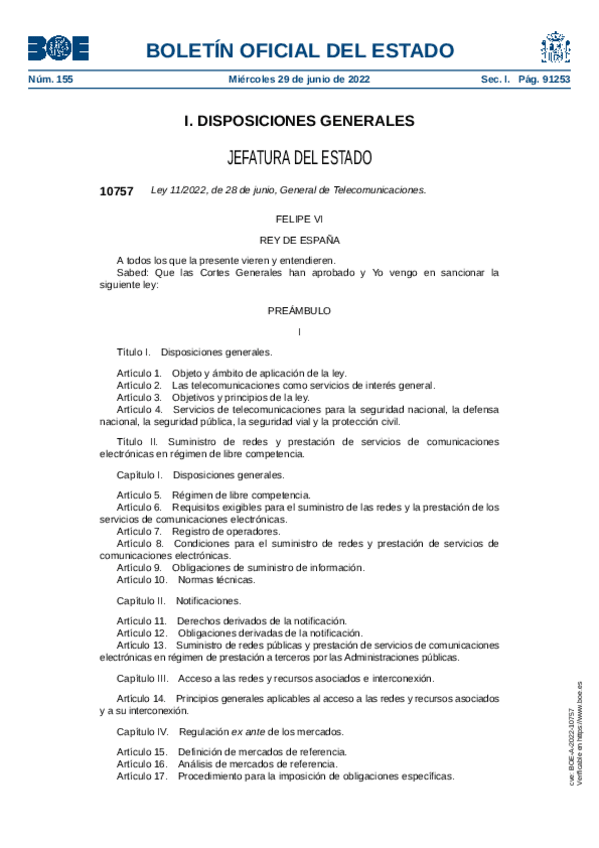 BOE

BOLETÍN OFICIAL DEL ESTADO

Núm. 155 Miércoles 29 de junio de 2022 Sec. I. Pág. 91253

I. DISPOSICIONES GENERALES

JEFATURA DEL ESTADO

10757 Ley 11/2022, de 28 de junio, General de Telecomunicaciones.

FELIPE VI

REY DE ESPAÑA

A todos los que la presente vieren y entendieren.
Sabed: Que las Cortes Generales han aprobado y Yo vengo en sancionar la siguiente ley:

PREÁMBULO

I

Título I. Disposiciones generales.

Artículo 1. Objeto y ámbito de aplicación de la ley.
Artículo 2. Las telecomunicaciones como servicios de interés general.
Artículo 3. Objetivos y principios de la ley.
Artículo 4. Servicios de telecomunicaciones para la seguridad nacional, la defensa nacional, la seguridad pública, la seguridad vial y la protección civil.

Título II. Suministro de redes y prestación de servicios de comunicaciones electrónicas en régimen de libre competencia.

Capítulo I. Disposiciones generales.

Artículo 5. Régimen de libre competencia.
Artículo 6. Requisitos exigibles para el suministro de las redes y la prestación de los servicios de comunicaciones electrónicas.
Artículo 7. Registro de operadores.
Artículo 8. Condiciones para el suministro de redes y prestación de servicios de comunicaciones electrónicas.
Artículo 9. Obligaciones de suministro de información.
Artículo 10. Normas técnicas.

Capítulo II. Notificaciones.

Artículo 11. Derechos derivados de la notificación.
Artículo 12. Obligaciones derivadas de la notificación.
Artículo 13. Suministro de redes públicas y prestación de servicios de comunicaciones electrónicas en régimen de prestación a terceros por las Administraciones públicas.

Capítulo III. Acceso a las redes y recursos asociados e interconexión.

Artículo 14. Principios generales aplicables al acceso a las redes y recursos asociados y a su interconexión.

Capítulo IV. Regulación ex ante de los mercados.

Artículo 15. Definición de mercados de referencia.
Artículo 16. Análisis de mercados de referencia.
Artículo 17. Procedimiento para la imposición de obligaciones específicas.

cve: BOE-A-2022-10757
Verificable en https://www.boe.es